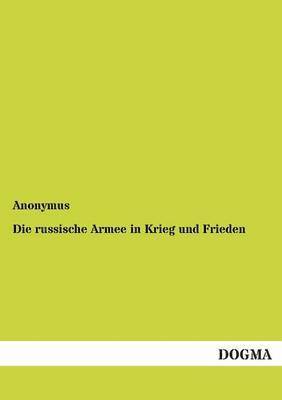 Anonymus

Die russische Armee in Krieg und Frieden

DOGMA